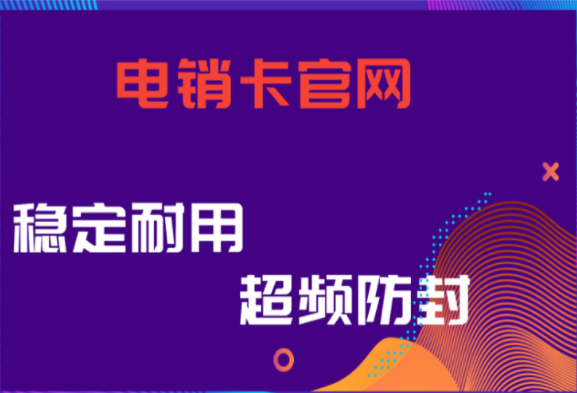 电销卡官网

稳定耐用

超频防封